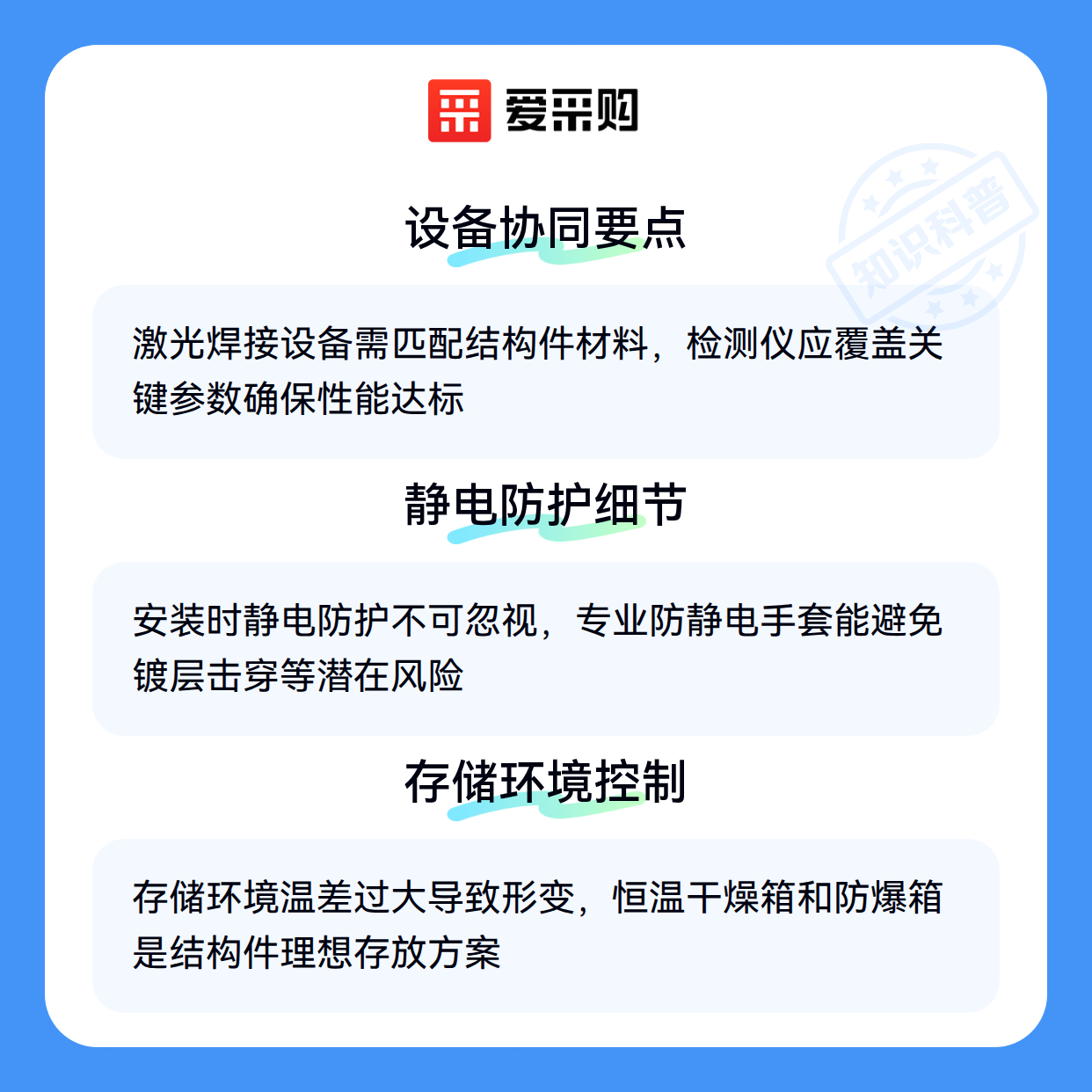 爱采购

设备协同要点

激光焊接设备需匹配结构件材料，检测仪应覆盖关键参数确保性能达标

静电防护细节

安装时静电防护不可忽视，专业防静电手套能避免镀层击穿等潜在风险

存储环境控制

存储环境温差过大导致形变，恒温干燥箱和防爆箱是结构件理想存放方案

知识科普